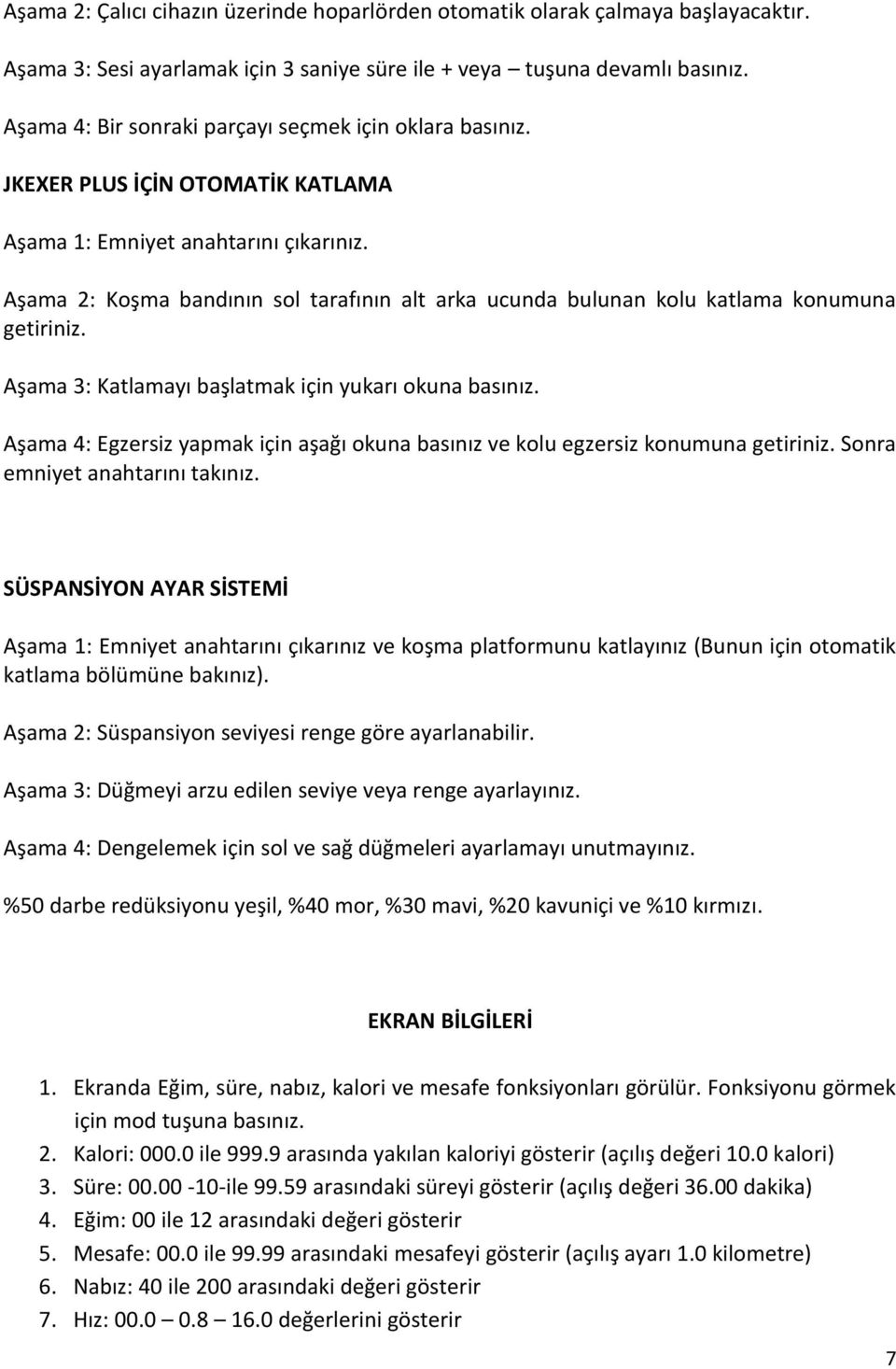 Aşama 2: Çalıcı cihazın üzerinde hoparlörden otomatik olarak çalmaya başlayacaktır.

Aşama 3: Sesi ayarlamak için 3 saniye süre ile + veya – tuşuna devamlı basınız.

Aşama 4: Bir sonraki parçayı seçmek için oklara basınız.

JKEXER PLUS İÇİN OTOMATİK KATLAMA

Aşama 1: Emniyet anahtarını çıkarınız.

Aşama 2: Koşma bandının sol tarafının alt arka ucunda bulunan kolu katlama konumuna getiriniz.

Aşama 3: Katlamayı başlatmak için yukarı okuna basınız.

Aşama 4: Egzersiz yapmak için aşağı okuna basınız ve kolu egzersiz konumuna getiriniz. Sonra emniyet anahtarını takınız.

SÜSPANSİYON AYAR SİSTEMİ

Aşama 1: Emniyet anahtarını çıkarınız ve koşma platformunu katlayınız (Bunun için otomatik katlama bölümüne bakınız).

Aşama 2: Süspansiyon seviyesi renge göre ayarlanabilir.

Aşama 3: Düğmeyi arzu edilen seviye veya renge ayarlayınız.

Aşama 4: Dengelemek için sol ve sağ düğmeleri ayarlamayı unutmayınız.

%50 darbe redüksiyonu yeşil, %40 mor, %30 mavi, %20 kavuniçi ve %10 kırmızı.

EKRAN BİLGİLERİ

1. Ekranda Eğim, süre, nabız, kalori ve mesafe fonksiyonları görülür. Fonksiyonu görmek için mod tuşuna basınız.
2. Kalori: 000.0 ile 999.9 arasında yakılan kaloriyi gösterir (açılış değeri 10.0 kalori)
3. Süre: 00.00 -10-ile 99.59 arasındaki süreyi gösterir (açılış değeri 36.00 dakika)
4. Eğim: 00 ile 12 arasındaki değeri gösterir
5. Mesafe: 00.0 ile 99.99 arasındaki mesafeyi gösterir (açılış ayarı 1.0 kilometre)
6. Nabız: 40 ile 200 arasındaki değeri gösterir
7. Hız: 00.0 – 0.8 – 16.0 değerlerini gösterir

7